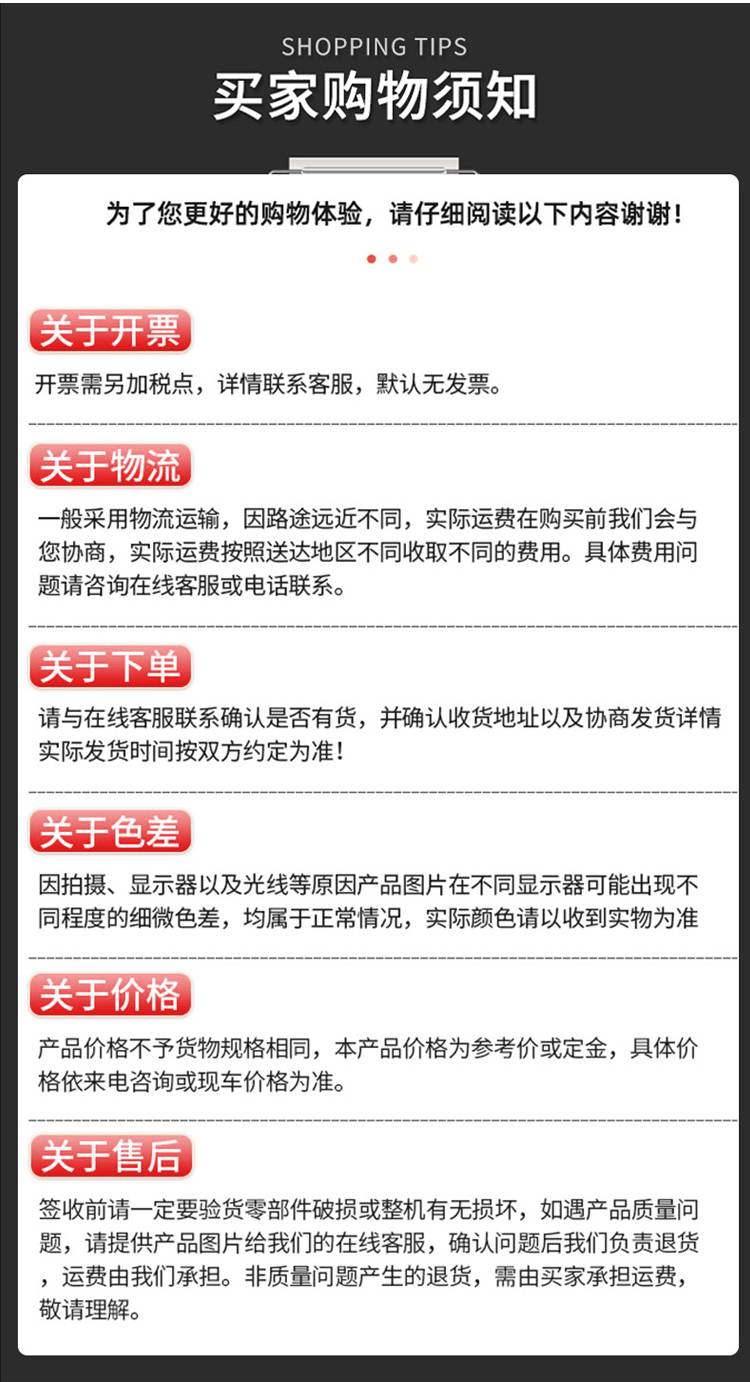 SHOPPING TIPS
买家购物须知

为了您更好的购物体验，请仔细阅读以下内容谢谢！

关于开票

开票需另加税点，详情联系客服，默认无发票。

关于物流

一般采用物流运输，因路途远近不同，实际运费在购买前我们会与您协商，实际运费按照送达地区不同收取不同的费用。具体费用问题请咨询在线客服或电话联系。

关于下单

请与在线客服联系确认是否有货，并确认收货地址以及协商发货详情实际发货时间按双方约定为准！

关于色差

因拍摄、显示器以及光线等原因产品图片在不同显示器可能出现不同程度的细微色差，均属于正常情况，实际颜色请以收到实物为准

关于价格

产品价格不予货物规格相同，本产品价格为参考价或定金，具体价格依来电咨询或现车价格为准。

关于售后

签收前请一定要验货零部件破损或整机有无损坏，如遇产品质量问题，请提供产品图片给我们的在线客服，确认问题后我们负责退货，运费由我们承担。非质量问题产生的退货，需由买家承担运费，敬请理解。